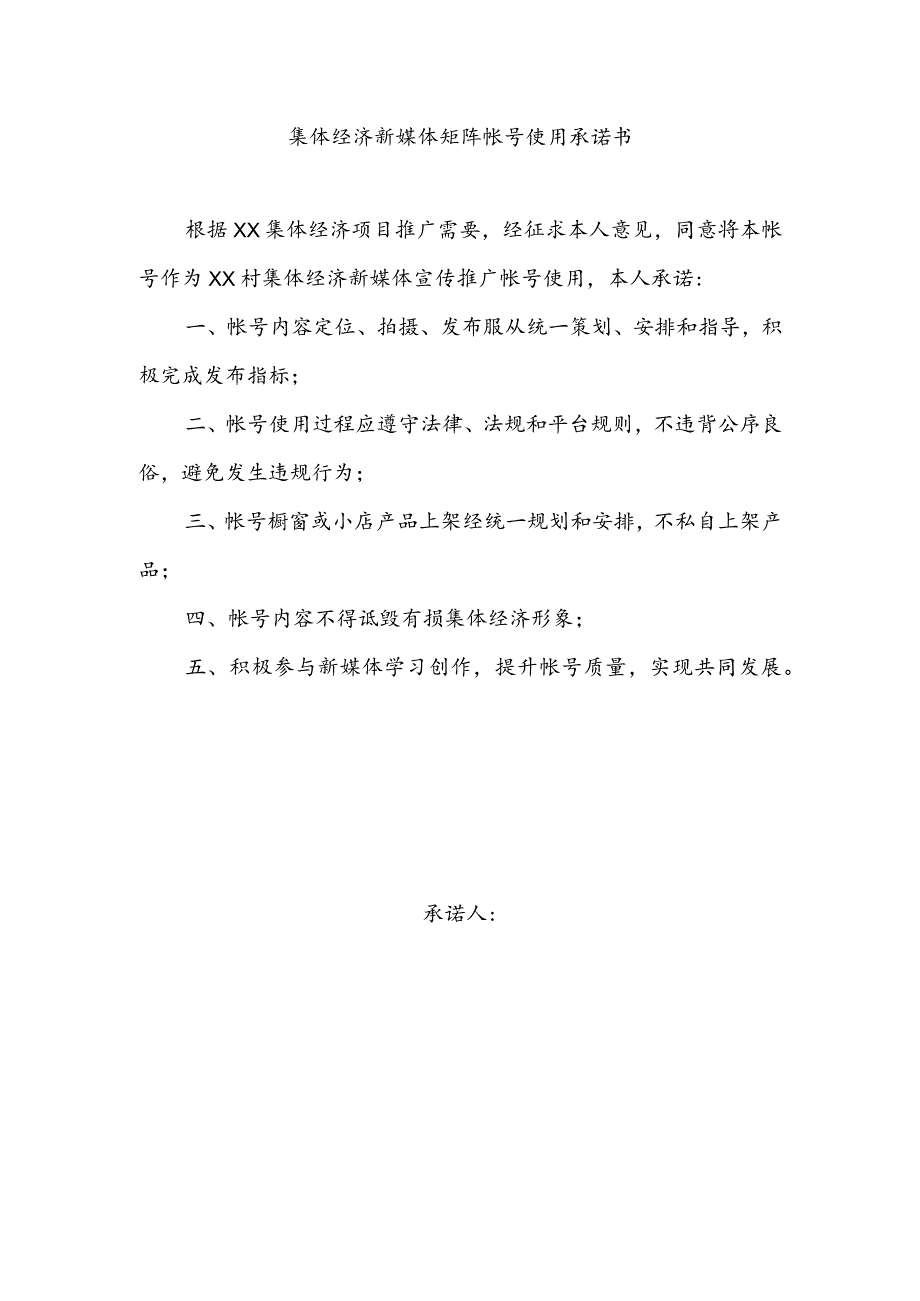 集体经济新媒体矩阵帐号使用承诺书

根据XX集体经济项目推广需要，经征求本人意见，同意将本帐号作为XX村集体经济新媒体宣传推广帐号使用，本人承诺：

一、帐号内容定位、拍摄、发布服从统一策划、安排和指导，积极完成发布指标；

二、帐号使用过程应遵守法律、法规和平台规则，不违背公序良俗，避免发生违规行为；

三、帐号橱窗或小店产品上架经统一规划和安排，不私自上架产品；

四、帐号内容不得诋毁有损集体经济形象；

五、积极参与新媒体学习创作，提升帐号质量，实现共同发展。

承诺人：